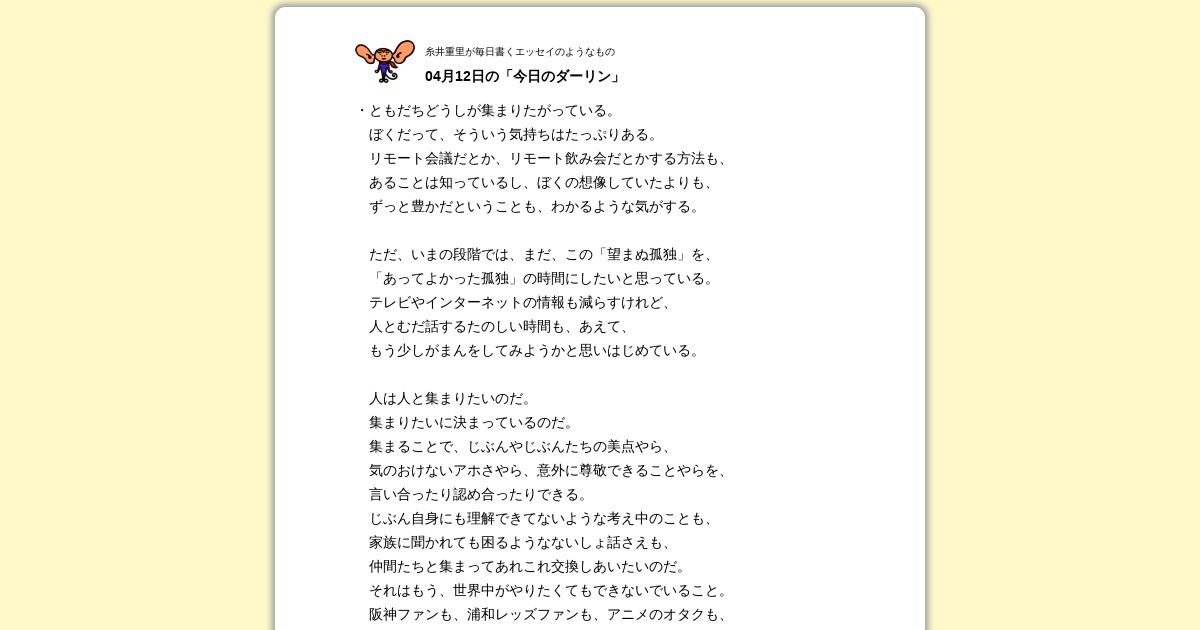 糸井重里が毎日書くエッセイのようなもの

04月12日の「今日のダーリン」

・ともだちどうしが集まりたがっている。
ぼくだって、そういう気持ちはたっぷりある。
リモート会議だとか、リモート飲み会だとかする方法も、
あることは知っているし、ぼくの想像していたよりも、
ずっと豊かだということも、わかるような気がする。

ただ、いまの段階では、まだ、この「望まぬ孤独」を、
「あってよかった孤独」の時間にしたいと思っている。
テレビやインターネットの情報も減らすけれど、
人とむだ話するたのしい時間も、あえて、
もう少しがまんをしてみようかと思いはじめている。

人は人と集まりたいのだ。
集まりたいに決まっているのだ。
集まることで、じぶんやじぶんたちの美点やら、
気のおけないアホさやら、意外に尊敬できることやらを、
言い合ったり認め合ったりできる。
じぶん自身にも理解できてないような考え中のことも、
家族に聞かれても困るようなないしょ話さえも、
仲間たちと集まってあれこれ交換しあいたいのだ。
それはもう、世界中がやりたくてもできないでいること。
阪神ファンも、浦和レッズファンも、アニメのオタクも、